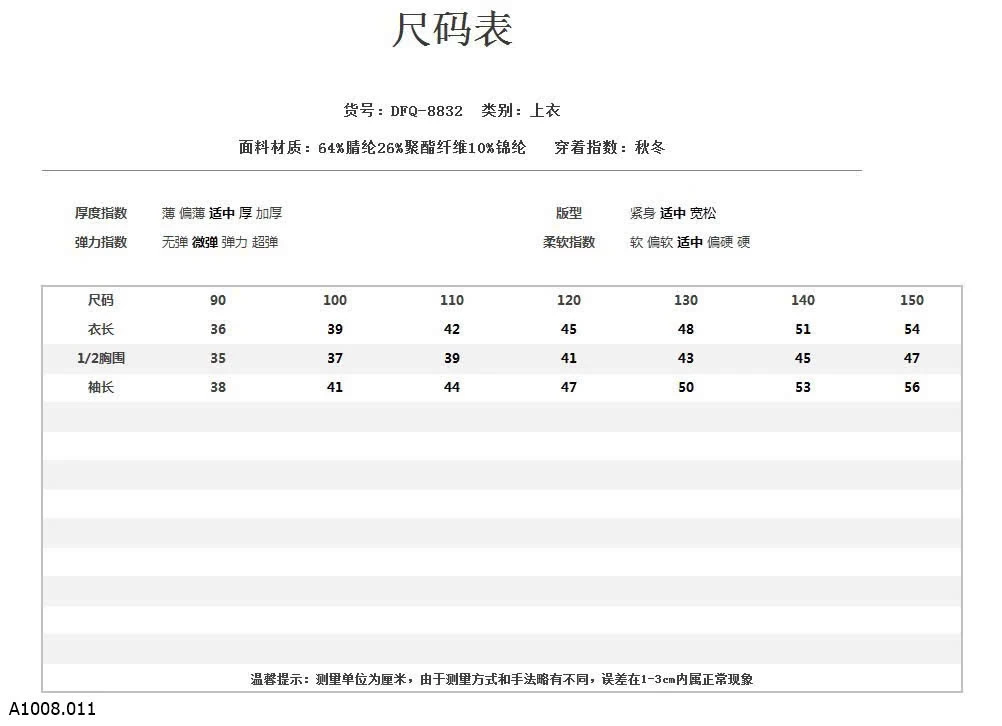 尺码表

货号：DFQ-8832　类别：上衣

面料材质：64%腈纶26%聚酯纤维10%锦纶　穿着指数：秋冬

厚度指数　薄 偏薄 适中 厚 加厚
弹力指数　无弹 微弹 弹力 超弹

版型　紧身 适中 宽松
柔软指数　软 偏软 适中 偏硬 硬

| 尺码 | 90 | 100 | 110 | 120 | 130 | 140 | 150 |
|---|---|---|---|---|---|---|---|
| 衣长 | 36 | 39 | 42 | 45 | 48 | 51 | 54 |
| 1/2胸围 | 35 | 37 | 39 | 41 | 43 | 45 | 47 |
| 袖长 | 38 | 41 | 44 | 47 | 50 | 53 | 56 |

温馨提示：测量单位为厘米，由于测量方式和手法略有不同，误差在1-3cm内属正常现象

A1008.011